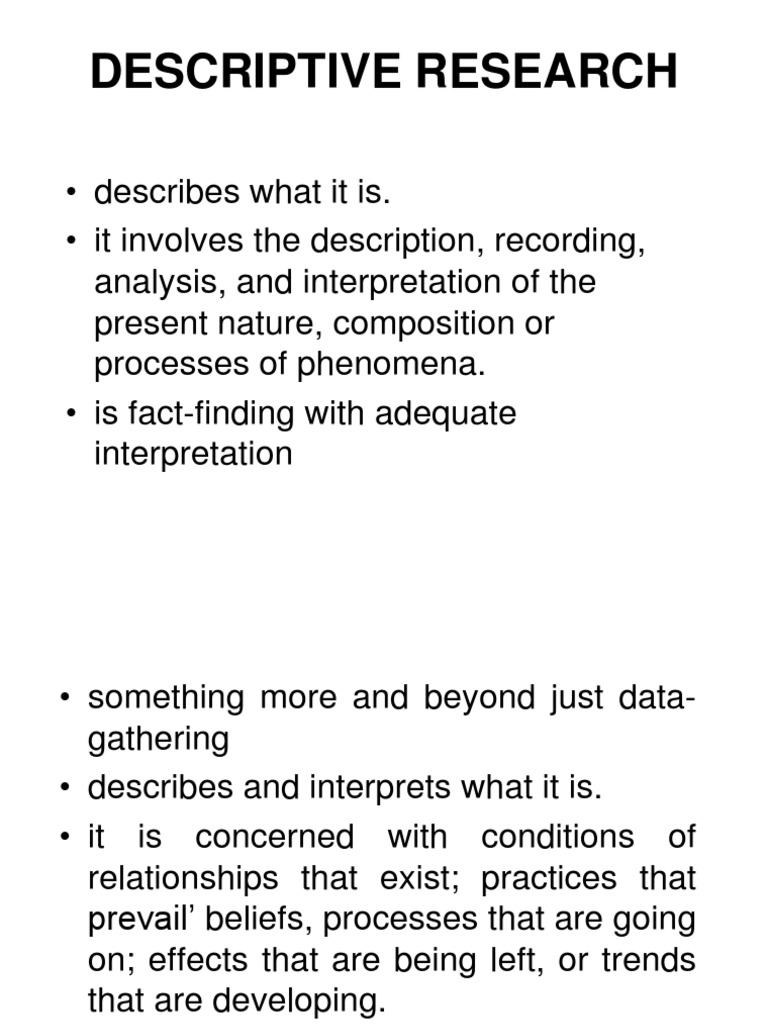 DESCRIPTIVE RESEARCH

• describes what it is.
• it involves the description, recording, analysis, and interpretation of the present nature, composition or processes of phenomena.
• is fact-finding with adequate interpretation

• something more and beyond just data-gathering
• describes and interprets what it is.
• it is concerned with conditions of relationships that exist; practices that prevail' beliefs, processes that are going on; effects that are being left, or trends that are developing.